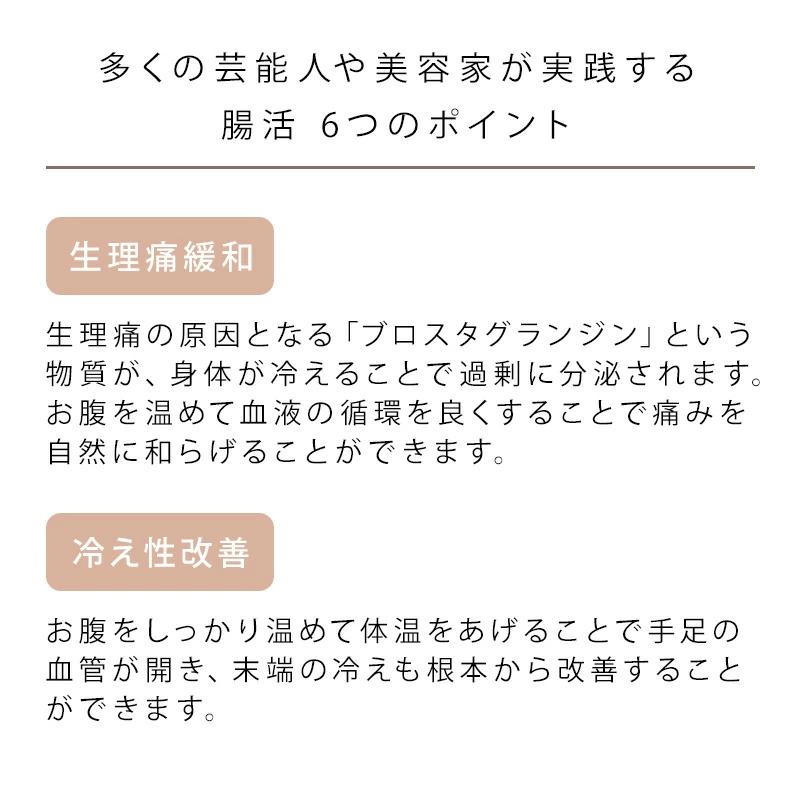 多くの芸能人や美容家が実践する
腸活 6つのポイント

生理痛緩和

生理痛の原因となる「ブロスタグランジン」という物質が、身体が冷えることで過剰に分泌されます。お腹を温めて血液の循環を良くすることで痛みを自然に和らげることができます。

冷え性改善

お腹をしっかり温めて体温をあげることで手足の血管が開き、末端の冷えも根本から改善することができます。